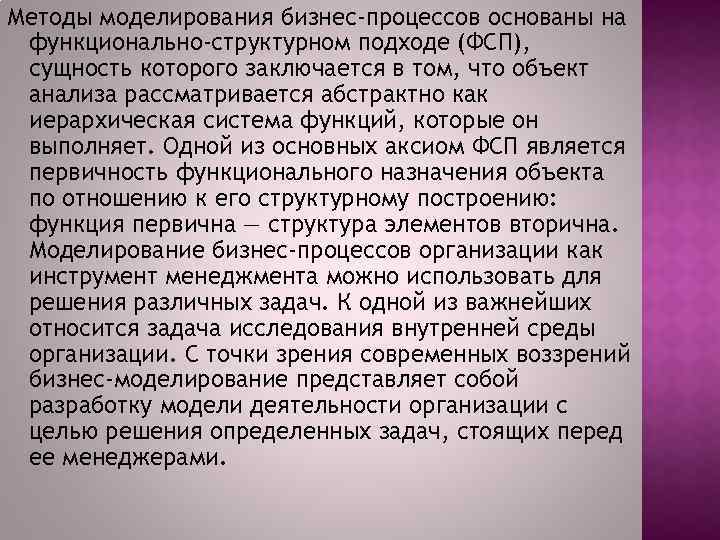 Методы моделирования бизнес-процессов основаны на функционально-структурном подходе (ФСП), сущность которого заключается в том, что объект анализа рассматривается абстрактно как иерархическая система функций, которые он выполняет. Одной из основных аксиом ФСП является первичность функционального назначения объекта по отношению к его структурному построению: функция первична — структура элементов вторична. Моделирование бизнес-процессов организации как инструмент менеджмента можно использовать для решения различных задач. К одной из важнейших относится задача исследования внутренней среды организации. С точки зрения современных воззрений бизнес-моделирование представляет собой разработку модели деятельности организации с целью решения определенных задач, стоящих перед ее менеджерами.